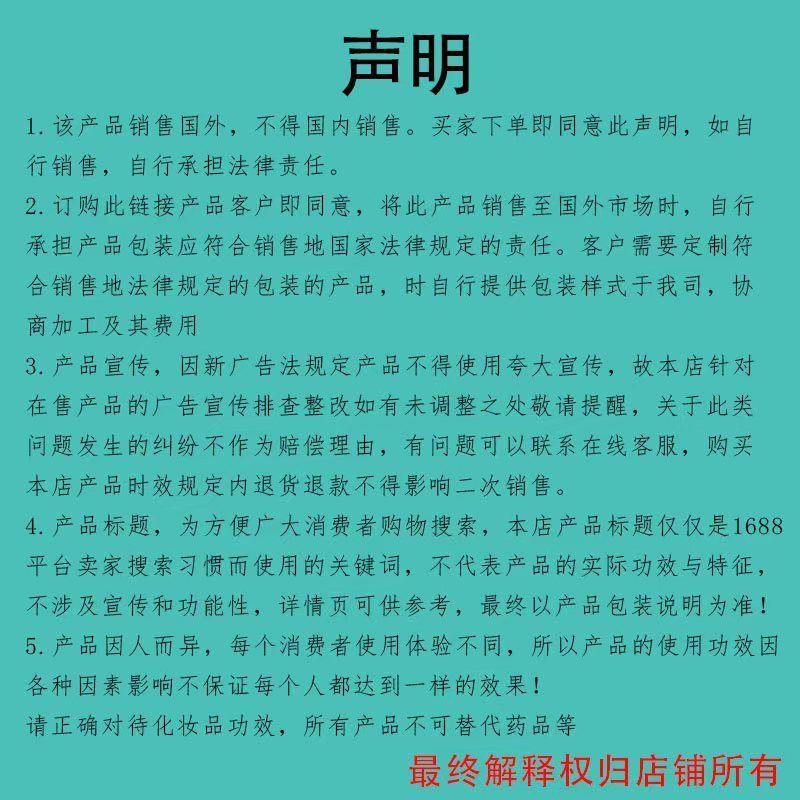 声明

1. 该产品销售国外，不得国内销售。买家下单即同意此声明，如自行销售，自行承担法律责任。

2. 订购此链接产品客户即同意，将此产品销售至国外市场时，自行承担产品包装应符合销售地国家法律规定的责任。客户需要定制符合销售地法律规定的包装的产品，时自行提供包装样式于我司，协商加工及其费用

3. 产品宣传，因新广告法规定产品不得使用夸大宣传，故本店针对在售产品的广告宣传排查整改如有未调整之处敬请提醒，关于此类问题发生的纠纷不作为赔偿理由，有问题可以联系在线客服，购买本店产品时效规定内退货退款不得影响二次销售。

4. 产品标题，为方便广大消费者购物搜索，本店产品标题仅仅是1688平台卖家搜索习惯而使用的关键词，不代表产品的实际功效与特征，不涉及宣传和功能性，详情页可供参考，最终以产品包装说明为准！

5. 产品因人而异，每个消费者使用体验不同，所以产品的使用功效因各种因素影响不保证每个人都达到一样的效果！

请正确对待化妆品功效，所有产品不可替代药品等

最终解释权归店铺所有